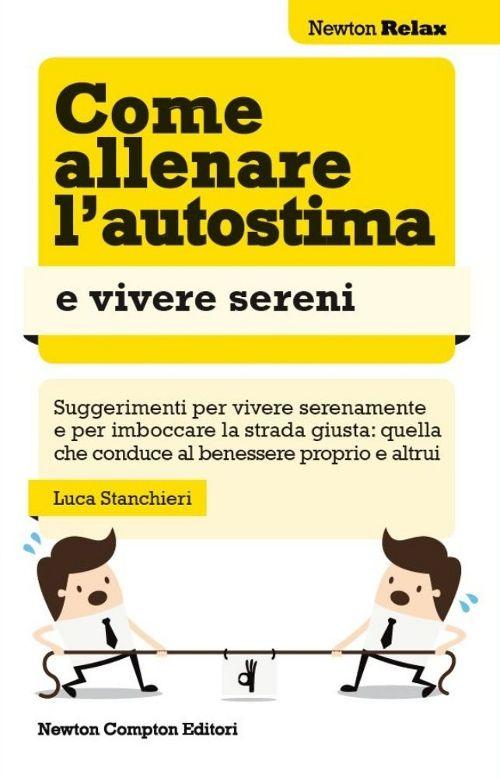 Newton Relax

Come allenare l'autostima

e vivere sereni

Suggerimenti per vivere serenamente e per imboccare la strada giusta: quella che conduce al benessere proprio e altrui

Luca Stanchieri

Newton Compton Editori